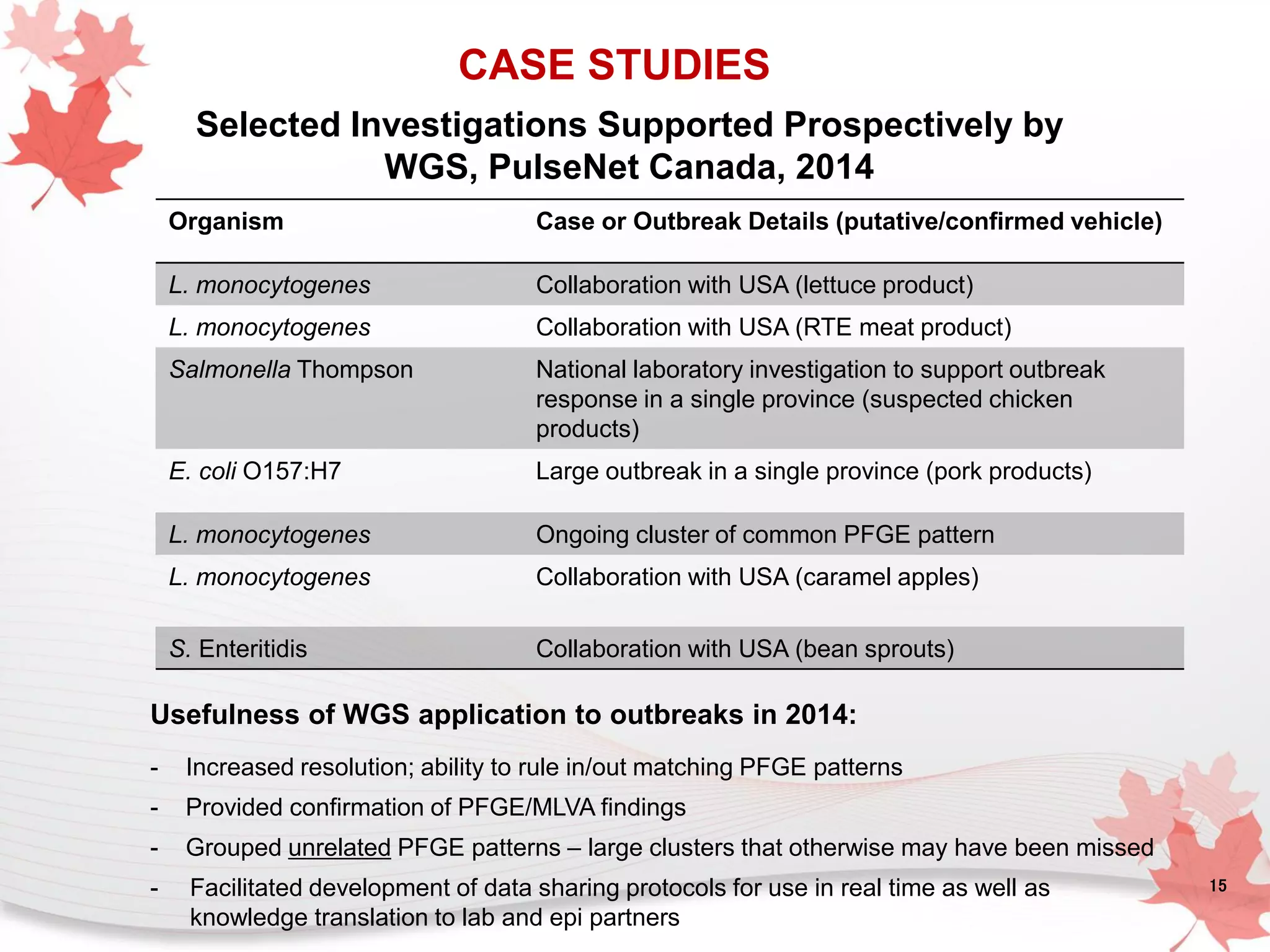 CASE STUDIES

Selected Investigations Supported Prospectively by WGS, PulseNet Canada, 2014

| Organism | Case or Outbreak Details (putative/confirmed vehicle) |
|---|---|
| L. monocytogenes | Collaboration with USA (lettuce product) |
| L. monocytogenes | Collaboration with USA (RTE meat product) |
| Salmonella Thompson | National laboratory investigation to support outbreak response in a single province (suspected chicken products) |
| E. coli O157:H7 | Large outbreak in a single province (pork products) |
| L. monocytogenes | Ongoing cluster of common PFGE pattern |
| L. monocytogenes | Collaboration with USA (caramel apples) |
| S. Enteritidis | Collaboration with USA (bean sprouts) |

Usefulness of WGS application to outbreaks in 2014:

- Increased resolution; ability to rule in/out matching PFGE patterns
- Provided confirmation of PFGE/MLVA findings
- Grouped unrelated PFGE patterns – large clusters that otherwise may have been missed
- Facilitated development of data sharing protocols for use in real time as well as knowledge translation to lab and epi partners

15